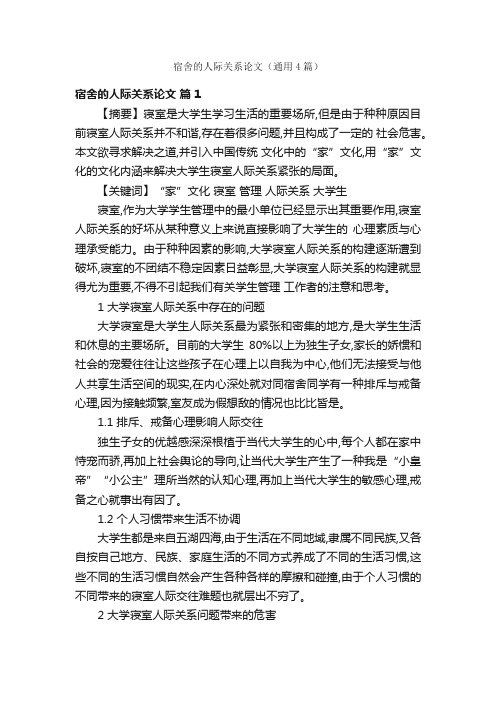 宿舍的人际关系论文（通用4篇）

宿舍的人际关系论文 篇1

【摘要】寝室是大学生学习生活的重要场所,但是由于种种原因目前寝室人际关系并不和谐,存在着很多问题,并且构成了一定的 社会危害。本文欲寻求解决之道,并引入中国传统 文化中的“家”文化,用“家”文化的文化内涵来解决大学生寝室人际关系紧张的局面。

【关键词】“家”文化 寝室 管理 人际关系 大学生

寝室,作为大学学生管理中的最小单位已经显示出其重要作用,寝室人际关系的好坏从某种意义上来说直接影响了大学生的 心理素质与心理承受能力。由于种种因素的影响,大学寝室人际关系的构建逐渐遭到破坏,寝室的不团结不稳定因素日益彰显,大学寝室人际关系的构建就显得尤为重要,不得不引起我们有关学生管理 工作者的注意和思考。

1 大学寝室人际关系中存在的问题

大学寝室是大学生人际关系最为紧张和密集的地方,是大学生生活和休息的主要场所。目前的大学生 80%以上为独生子女,家长的娇惯和社会的宠爱往往让这些孩子在心理上以自我为中心,他们无法接受与他人共享生活空间的现实,在内心深处就对同宿舍同学有一种排斥与戒备心理,因为接触频繁,室友成为假想敌的情况也比比皆是。

1.1 排斥、戒备心理影响人际交往

独生子女的优越感深深根植于当代大学生的心中,每个人都在家中恃宠而骄,再加上社会舆论的导向,让当代大学生产生了一种我是“小皇帝”“小公主”理所当然的认知心理,再加上当代大学生的敏感心理,戒备之心就事出有因了。

1.2 个人习惯带来生活不协调

大学生都是来自五湖四海,由于生活在不同地域,隶属不同民族,又各自按自己地方、民族、家庭生活的不同方式养成了不同的生活习惯,这些不同的生活习惯自然会产生各种各样的摩擦和碰撞,由于个人习惯的不同带来的寝室人际交往难题也就层出不穷了。

2 大学寝室人际关系问题带来的危害